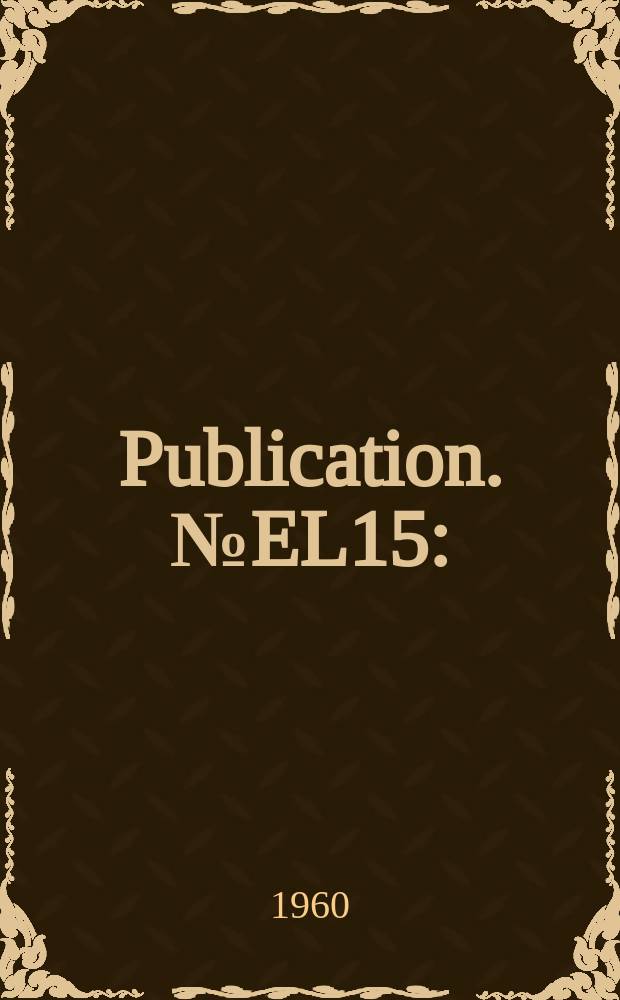 Publication. № EL 15:

1960